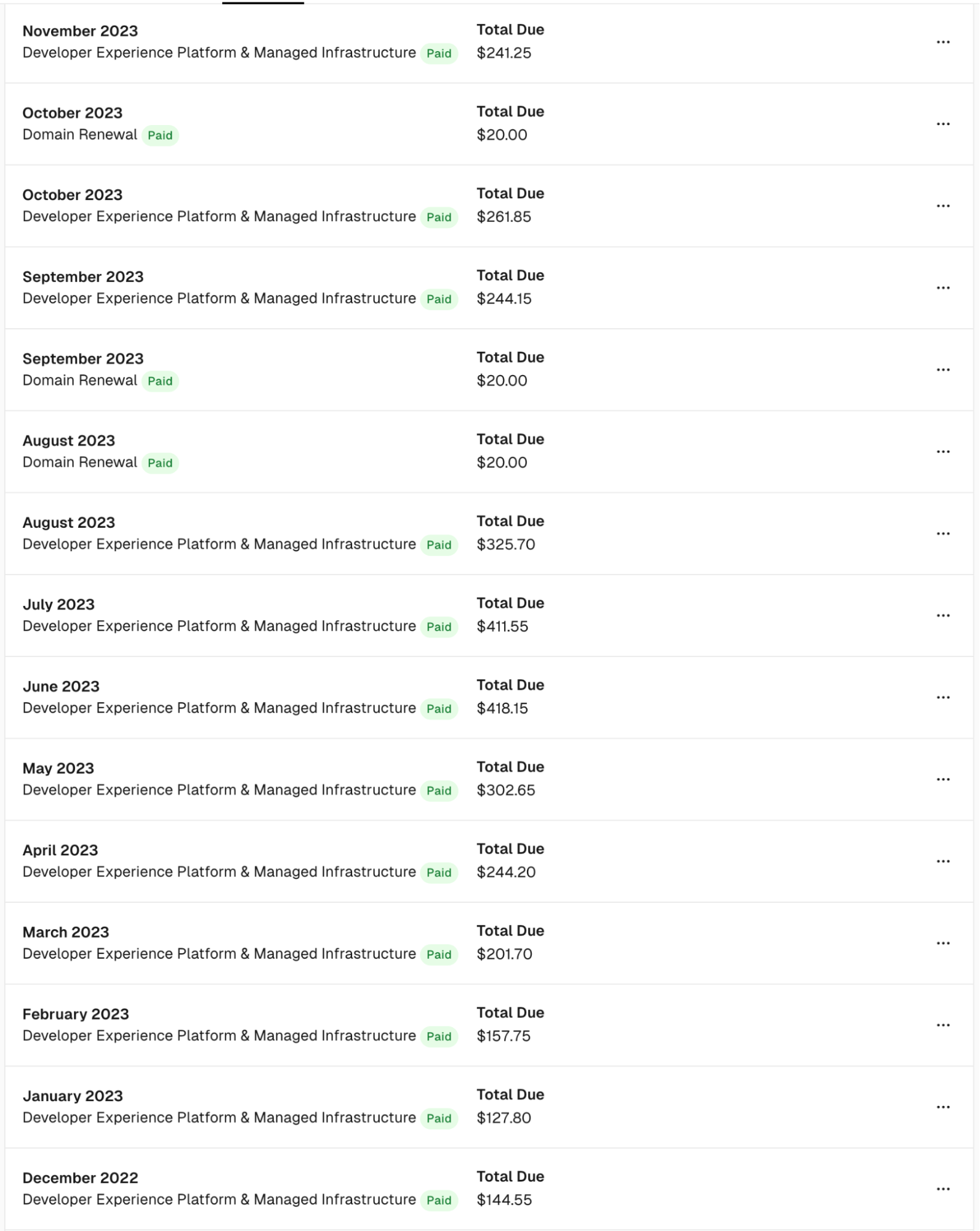 November 2023
Developer Experience Platform & Managed Infrastructure Paid
Total Due
$241.25
...

October 2023
Domain Renewal Paid
Total Due
$20.00
...

October 2023
Developer Experience Platform & Managed Infrastructure Paid
Total Due
$261.85
...

September 2023
Developer Experience Platform & Managed Infrastructure Paid
Total Due
$244.15
...

September 2023
Domain Renewal Paid
Total Due
$20.00
...

August 2023
Domain Renewal Paid
Total Due
$20.00
...

August 2023
Developer Experience Platform & Managed Infrastructure Paid
Total Due
$325.70
...

July 2023
Developer Experience Platform & Managed Infrastructure Paid
Total Due
$411.55
...

June 2023
Developer Experience Platform & Managed Infrastructure Paid
Total Due
$418.15
...

May 2023
Developer Experience Platform & Managed Infrastructure Paid
Total Due
$302.65
...

April 2023
Developer Experience Platform & Managed Infrastructure Paid
Total Due
$244.20
...

March 2023
Developer Experience Platform & Managed Infrastructure Paid
Total Due
$201.70
...

February 2023
Developer Experience Platform & Managed Infrastructure Paid
Total Due
$157.75
...

January 2023
Developer Experience Platform & Managed Infrastructure Paid
Total Due
$127.80
...

December 2022
Developer Experience Platform & Managed Infrastructure Paid
Total Due
$144.55
...